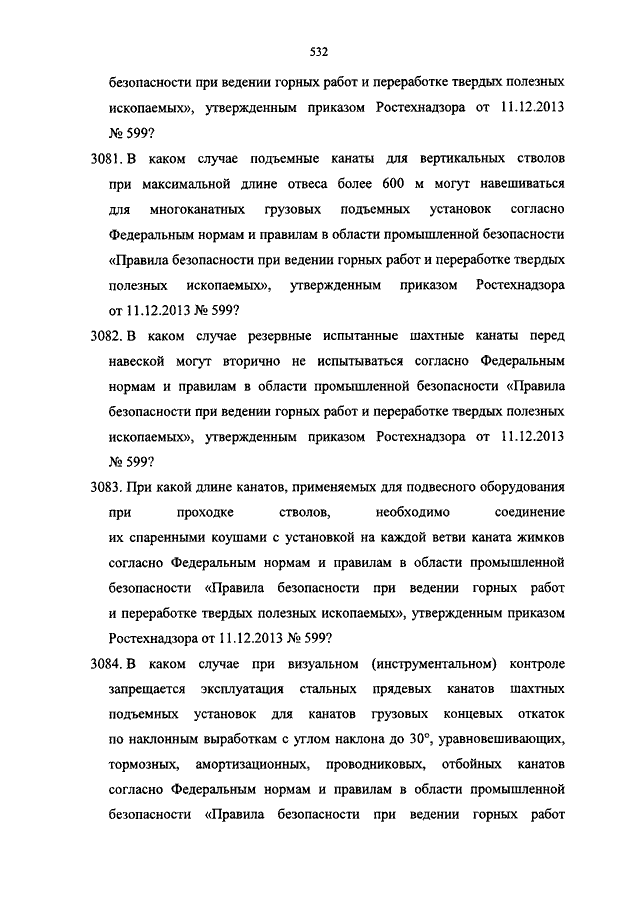 532

безопасности при ведении горных работ и переработке твердых полезных ископаемых», утвержденным приказом Ростехнадзора от 11.12.2013 № 599?

3081. В каком случае подъемные канаты для вертикальных стволов при максимальной длине отвеса более 600 м могут навешиваться для многоканатных грузовых подъемных установок согласно Федеральным нормам и правилам в области промышленной безопасности «Правила безопасности при ведении горных работ и переработке твердых полезных ископаемых», утвержденным приказом Ростехнадзора от 11.12.2013 № 599?

3082. В каком случае резервные испытанные шахтные канаты перед навеской могут вторично не испытываться согласно Федеральным нормам и правилам в области промышленной безопасности «Правила безопасности при ведении горных работ и переработке твердых полезных ископаемых», утвержденным приказом Ростехнадзора от 11.12.2013 № 599?

3083. При какой длине канатов, применяемых для подвесного оборудования при проходке стволов, необходимо соединение их спаренными коушами с установкой на каждой ветви каната жимков согласно Федеральным нормам и правилам в области промышленной безопасности «Правила безопасности при ведении горных работ и переработке твердых полезных ископаемых», утвержденным приказом Ростехнадзора от 11.12.2013 № 599?

3084. В каком случае при визуальном (инструментальном) контроле запрещается эксплуатация стальных прядевых канатов шахтных подъемных установок для канатов грузовых концевых откаток по наклонным выработкам с углом наклона до 30°, уравновешивающих, тормозных, амортизационных, проводниковых, отбойных канатов согласно Федеральным нормам и правилам в области промышленной безопасности «Правила безопасности при ведении горных работ